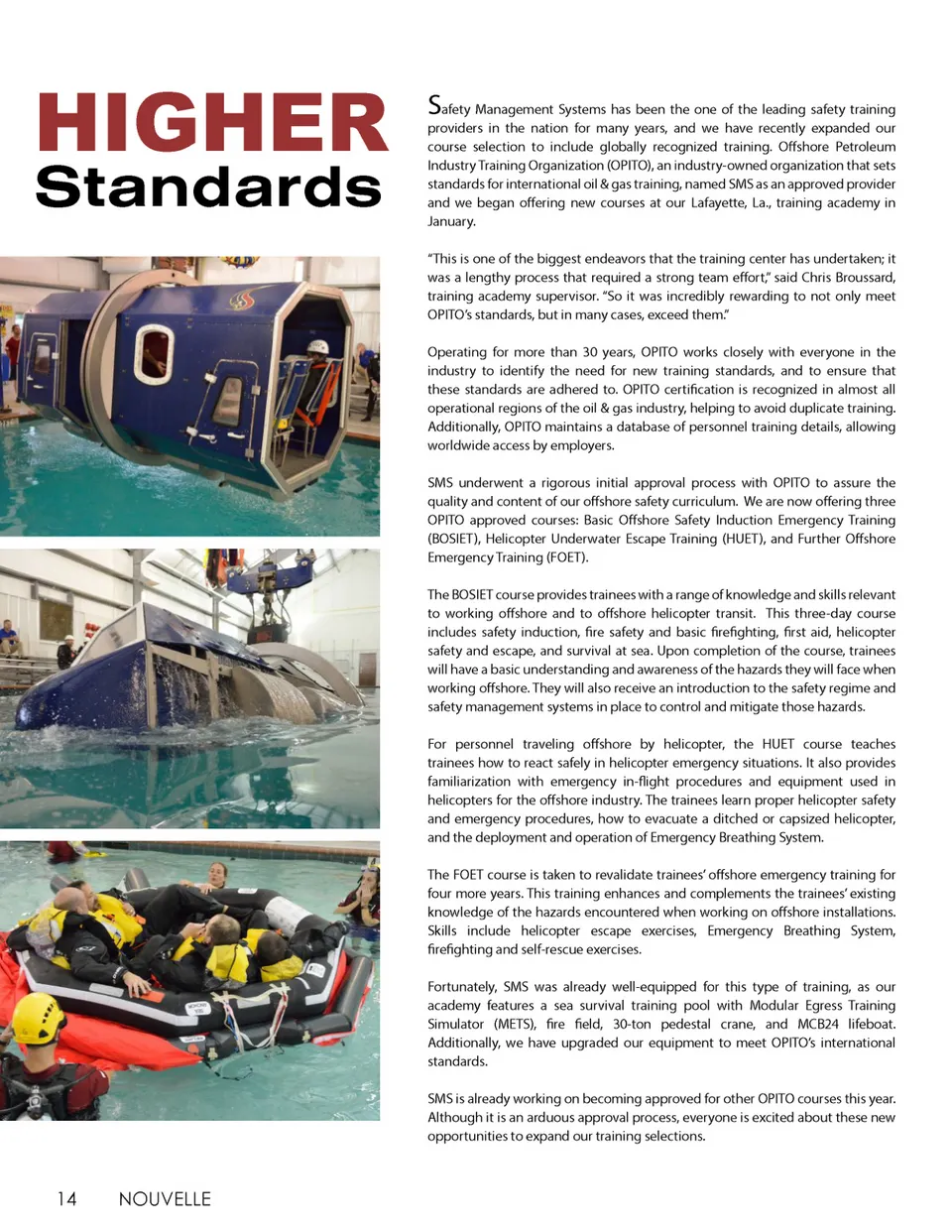 HIGHER Standards

Safety Management Systems has been the one of the leading safety training providers in the nation for many years, and we have recently expanded our course selection to include globally recognized training. Offshore Petroleum Industry Training Organization (OPITO), an industry-owned organization that sets standards for international oil & gas training, named SMS as an approved provider and we began offering new courses at our Lafayette, La., training academy in January.

"This is one of the biggest endeavors that the training center has undertaken; it was a lengthy process that required a strong team effort," said Chris Broussard, training academy supervisor. "So it was incredibly rewarding to not only meet OPITO's standards, but in many cases, exceed them."

Operating for more than 30 years, OPITO works closely with everyone in the industry to identify the need for new training standards, and to ensure that these standards are adhered to. OPITO certification is recognized in almost all operational regions of the oil & gas industry, helping to avoid duplicate training. Additionally, OPITO maintains a database of personnel training details, allowing worldwide access by employers.

SMS underwent a rigorous initial approval process with OPITO to assure the quality and content of our offshore safety curriculum. We are now offering three OPITO approved courses: Basic Offshore Safety Induction Emergency Training (BOSIET), Helicopter Underwater Escape Training (HUET), and Further Offshore Emergency Training (FOET).

The BOSIET course provides trainees with a range of knowledge and skills relevant to working offshore and to offshore helicopter transit. This three-day course includes safety induction, fire safety and basic firefighting, first aid, helicopter safety and escape, and survival at sea. Upon completion of the course, trainees will have a basic understanding and awareness of the hazards they will face when working offshore. They will also receive an introduction to the safety regime and safety management systems in place to control and mitigate those hazards.

For personnel traveling offshore by helicopter, the HUET course teaches trainees how to react safely in helicopter emergency situations. It also provides familiarization with emergency in-flight procedures and equipment used in helicopters for the offshore industry. The trainees learn proper helicopter safety and emergency procedures, how to evacuate a ditched or capsized helicopter, and the deployment and operation of Emergency Breathing System.

The FOET course is taken to revalidate trainees' offshore emergency training for four more years. This training enhances and complements the trainees' existing knowledge of the hazards encountered when working on offshore installations. Skills include helicopter escape exercises, Emergency Breathing System, firefighting and self-rescue exercises.

Fortunately, SMS was already well-equipped for this type of training, as our academy features a sea survival training pool with Modular Egress Training Simulator (METS), fire field, 30-ton pedestal crane, and MCB24 lifeboat. Additionally, we have upgraded our equipment to meet OPITO's international standards.

SMS is already working on becoming approved for other OPITO courses this year. Although it is an arduous approval process, everyone is excited about these new opportunities to expand our training selections.

14 NOUVELLE